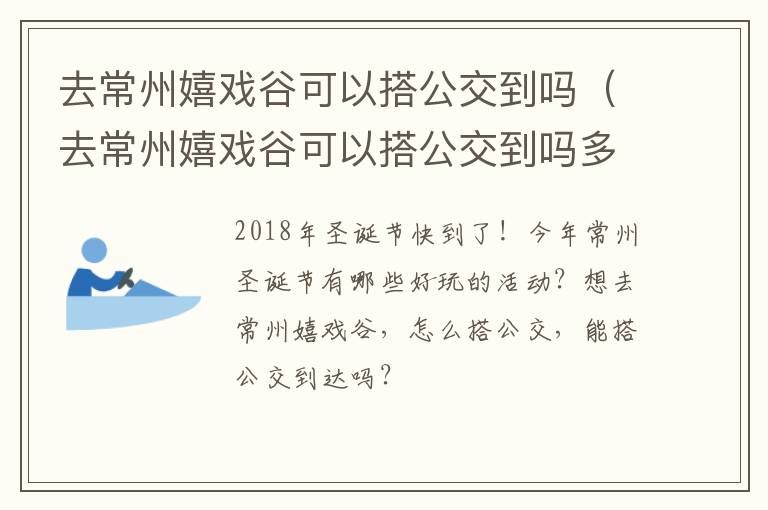 去常州嬉戏谷可以搭公交到吗（去常州嬉戏谷可以搭公交到吗多

2018年圣诞节快到了！今年常州圣诞节有哪些好玩的活动？想去常州嬉戏谷，怎么搭公交，能搭公交到达吗？